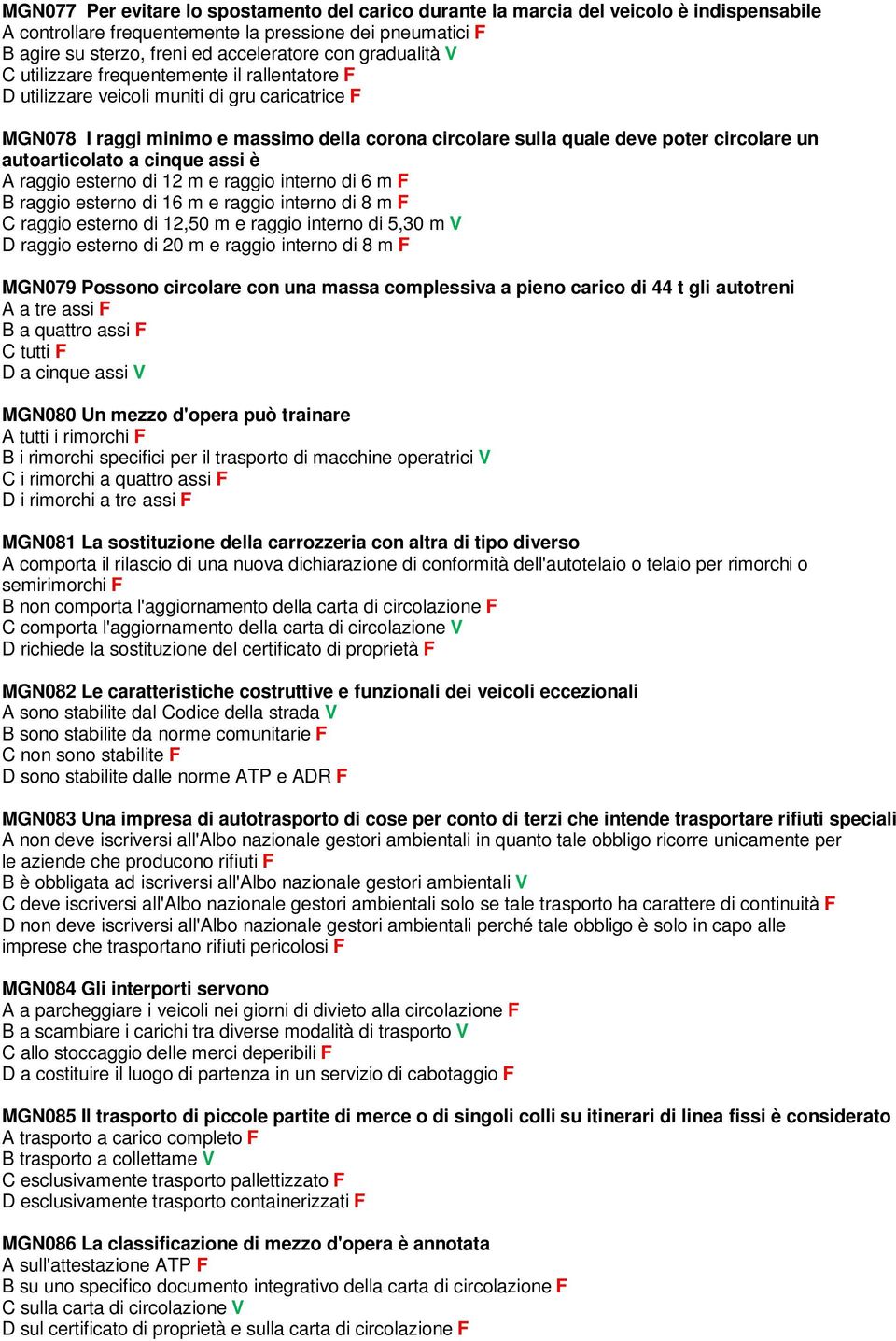 MGN077 Per evitare lo spostamento del carico durante la marcia del veicolo è indispensabile
A controllare frequentemente la pressione dei pneumatici F
B agire su sterzo, freni ed acceleratore con gradualità V
C utilizzare frequentemente il rallentatore F
D utilizzare veicoli muniti di gru caricatrice F

MGN078 I raggi minimo e massimo della corona circolare sulla quale deve poter circolare un autoarticolato a cinque assi è
A raggio esterno di 12 m e raggio interno di 6 m F
B raggio esterno di 16 m e raggio interno di 8 m F
C raggio esterno di 12,50 m e raggio interno di 5,30 m V
D raggio esterno di 20 m e raggio interno di 8 m F

MGN079 Possono circolare con una massa complessiva a pieno carico di 44 t gli autotreni
A a tre assi F
B a quattro assi F
C tutti F
D a cinque assi V

MGN080 Un mezzo d'opera può trainare
A tutti i rimorchi F
B i rimorchi specifici per il trasporto di macchine operatrici V
C i rimorchi a quattro assi F
D i rimorchi a tre assi F

MGN081 La sostituzione della carrozzeria con altra di tipo diverso
A comporta il rilascio di una nuova dichiarazione di conformità dell'autotelaio o telaio per rimorchi o semirimorchi F
B non comporta l'aggiornamento della carta di circolazione F
C comporta l'aggiornamento della carta di circolazione V
D richiede la sostituzione del certificato di proprietà F

MGN082 Le caratteristiche costruttive e funzionali dei veicoli eccezionali
A sono stabilite dal Codice della strada V
B sono stabilite da norme comunitarie F
C non sono stabilite F
D sono stabilite dalle norme ATP e ADR F

MGN083 Una impresa di autotrasporto di cose per conto di terzi che intende trasportare rifiuti speciali
A non deve iscriversi all'Albo nazionale gestori ambientali in quanto tale obbligo ricorre unicamente per le aziende che producono rifiuti F
B è obbligata ad iscriversi all'Albo nazionale gestori ambientali V
C deve iscriversi all'Albo nazionale gestori ambientali solo se tale trasporto ha carattere di continuità F
D non deve iscriversi all'Albo nazionale gestori ambientali perché tale obbligo è solo in capo alle imprese che trasportano rifiuti pericolosi F

MGN084 Gli interporti servono
A a parcheggiare i veicoli nei giorni di divieto alla circolazione F
B a scambiare i carichi tra diverse modalità di trasporto V
C allo stoccaggio delle merci deperibili F
D a costituire il luogo di partenza in un servizio di cabotaggio F

MGN085 Il trasporto di piccole partite di merce o di singoli colli su itinerari di linea fissi è considerato
A trasporto a carico completo F
B trasporto a collettame V
C esclusivamente trasporto pallettizzato F
D esclusivamente trasporto containerizzati F

MGN086 La classificazione di mezzo d'opera è annotata
A sull'attestazione ATP F
B su uno specifico documento integrativo della carta di circolazione F
C sulla carta di circolazione V
D sul certificato di proprietà e sulla carta di circolazione F